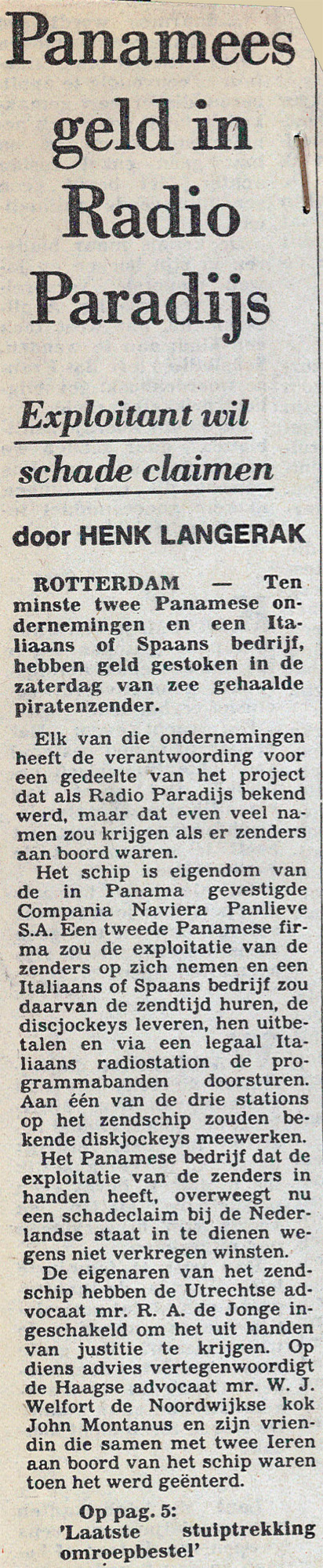 Panamees geld in Radio Paradijs

Exploitant wil schade claimen

door HENK LANGERAK

ROTTERDAM — Ten minste twee Panamese ondernemingen en een Italiaans of Spaans bedrijf, hebben geld gestoken in de zaterdag van zee gehaalde piratenzender.

Elk van die ondernemingen heeft de verantwoording voor een gedeelte van het project dat als Radio Paradijs bekend werd, maar dat even veel namen zou krijgen als er zenders aan boord waren.

Het schip is eigendom van de in Panama gevestigde Compania Naviera Panlieve S.A. Een tweede Panamese firma zou de exploitatie van de zenders op zich nemen en een Italiaans of Spaans bedrijf zou daarvan de zendtijd huren, de discjockeys leveren, hen uitbetalen en via een legaal Italiaans radiostation de programmabanden doorsturen. Aan één van de drie stations op het zendschip zouden bekende diskjockeys meewerken.

Het Panamese bedrijf dat de exploitatie van de zenders in handen heeft, overweegt nu een schadeclaim bij de Nederlandse staat in te dienen wegens niet verkregen winsten.

De eigenaren van het zendschip hebben de Utrechtse advocaat mr. R. A. de Jonge ingeschakeld om het uit handen van justitie te krijgen. Op diens advies vertegenwoordigt de Haagse advocaat mr. W. J. Welfort de Noordwijkse kok John Montanus en zijn vriendin die samen met twee Ieren aan boord van het schip waren toen het werd geënterd.

Op pag. 5:
'Laatste stuiptrekking omroepbestel'